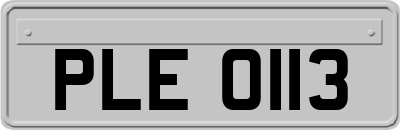 PLE 0113